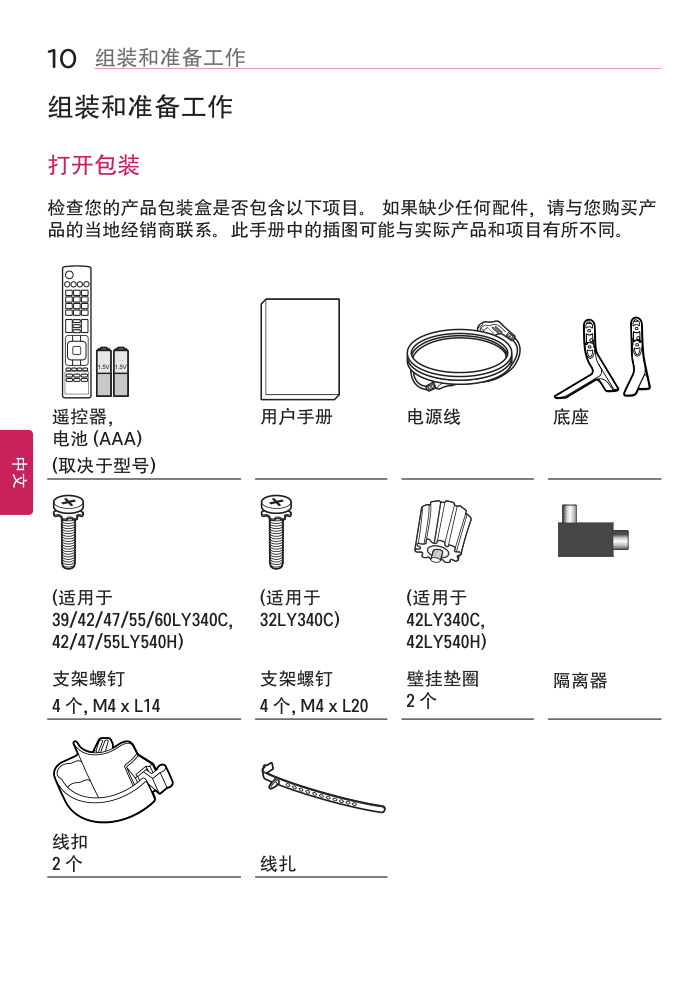 10 组装和准备工作

组装和准备工作

打开包装

检查您的产品包装盒是否包含以下项目。 如果缺少任何配件，请与您购买产品的当地经销商联系。此手册中的插图可能与实际产品和项目有所不同。

中文

1.5V 1.5V

遥控器，
电池 (AAA)
(取决于型号)

用户手册

电源线

底座

(适用于
39/42/47/55/60LY340C,
42/47/55LY540H)

支架螺钉
4 个, M4 x L14

(适用于
32LY340C)

支架螺钉
4 个, M4 x L20

(适用于
42LY340C,
42LY540H)

壁挂垫圈
2 个

隔离器

线扣
2 个

线扎